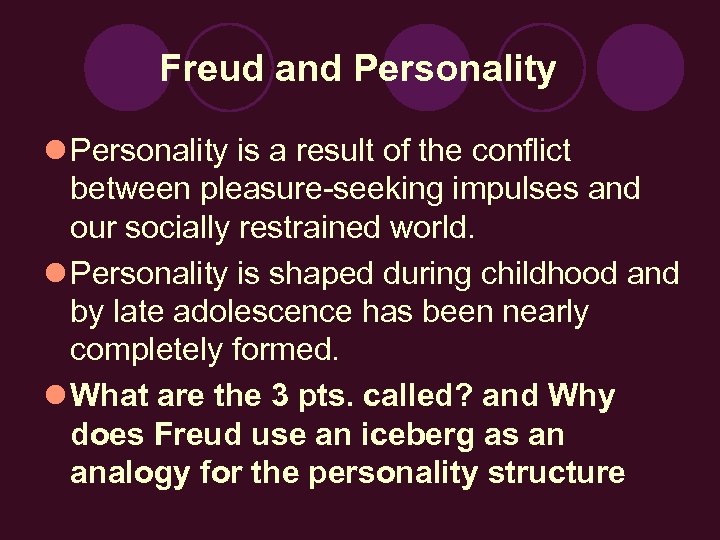 Freud and Personality

Personality is a result of the conflict between pleasure-seeking impulses and our socially restrained world.

Personality is shaped during childhood and by late adolescence has been nearly completely formed.

What are the 3 pts. called? and Why does Freud use an iceberg as an analogy for the personality structure